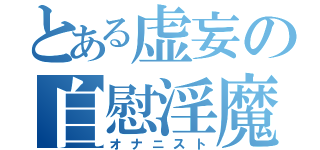 とある虚妄の
自慰淫魔
オナニスト